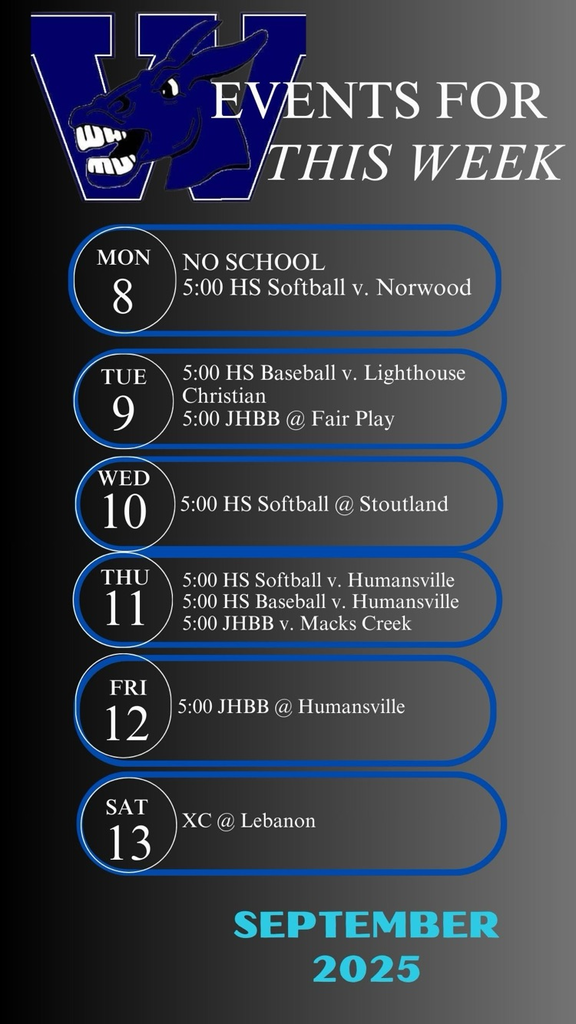 W

EVENTS FOR
THIS WEEK

MON
8
NO SCHOOL
5:00 HS Softball v. Norwood

TUE
9
5:00 HS Baseball v. Lighthouse Christian
5:00 JHBB @ Fair Play

WED
10
5:00 HS Softball @ Stoutland

THU
11
5:00 HS Softball v. Humansville
5:00 HS Baseball v. Humansville
5:00 JHBB v. Macks Creek

FRI
12
5:00 JHBB @ Humansville

SAT
13
XC @ Lebanon

SEPTEMBER
2025